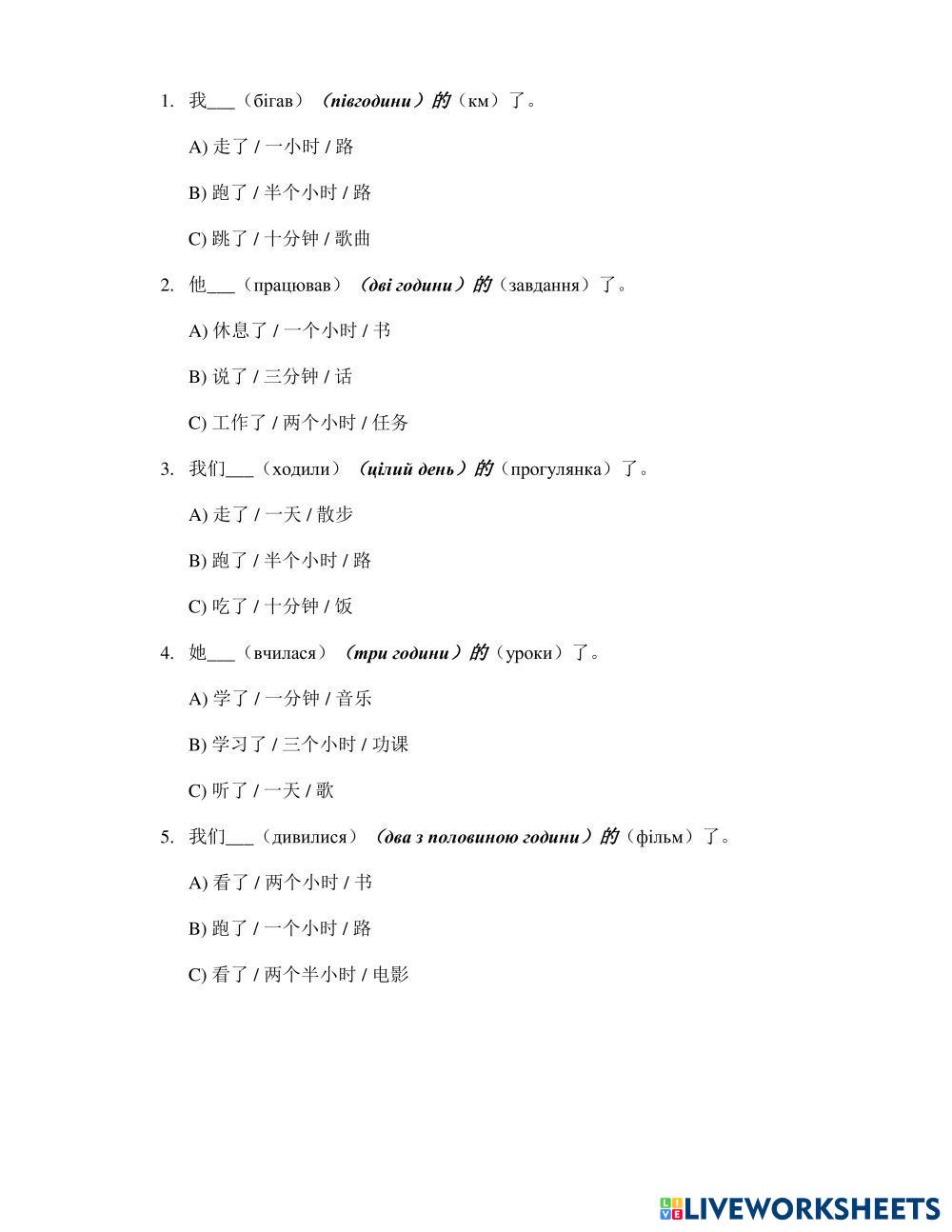 1. 我___（бігав）（півгодини）的（км）了。

A) 走了 / 一小时 / 路

B) 跑了 / 半个小时 / 路

C) 跳了 / 十分钟 / 歌曲

2. 他___（працював）（дві години）的（завдання）了。

A) 休息了 / 一个小时 / 书

B) 说了 / 三分钟 / 话

C) 工作了 / 两个小时 / 任务

3. 我们___（ходили）（цілий день）的（прогулянка）了。

A) 走了 / 一天 / 散步

B) 跑了 / 半个小时 / 路

C) 吃了 / 十分钟 / 饭

4. 她___（вчилася）（три години）的（уроки）了。

A) 学了 / 一分钟 / 音乐

B) 学习了 / 三个小时 / 功课

C) 听了 / 一天 / 歌

5. 我们___（дивилися）（два з половиною години）的（фільм）了。

A) 看了 / 两个小时 / 书

B) 跑了 / 一个小时 / 路

C) 看了 / 两个半小时 / 电影

LIVEWORKSHEETS